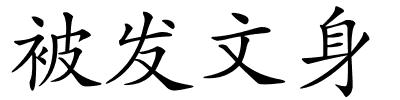 被发文身